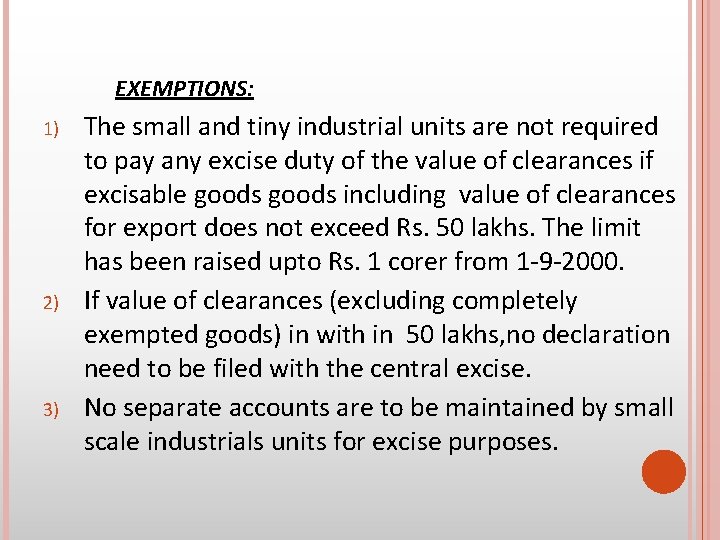 EXEMPTIONS:

1) The small and tiny industrial units are not required to pay any excise duty of the value of clearances if excisable goods goods including value of clearances for export does not exceed Rs. 50 lakhs. The limit has been raised upto Rs. 1 corer from 1-9-2000.

2) If value of clearances (excluding completely exempted goods) in with in 50 lakhs,no declaration need to be filed with the central excise.

3) No separate accounts are to be maintained by small scale industrials units for excise purposes.